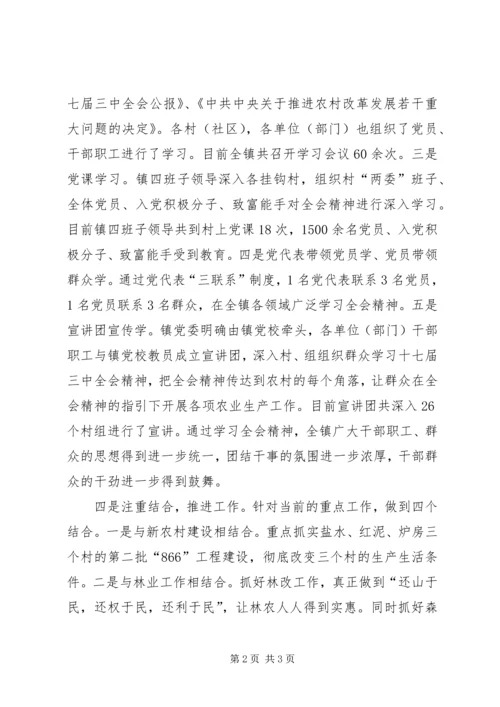 七届三中全会公报》、《中共中央关于推进农村改革发展若干重大问题的决定》。各村（社区），各单位（部门）也组织了党员、干部职工进行了学习。目前全镇共召开学习会议60余次。三是党课学习。镇四班子领导深入各挂钩村，组织村“两委”班子、全体党员、入党积极分子、致富能手对全会精神进行深入学习。目前镇四班子领导共到村上党课18次，1500余名党员、入党积极分子、致富能手受到教育。四是党代表带领党员学、党员带领群众学。通过党代表“三联系”制度，1名党代表联系3名党员，1名党员联系3名群众，在全镇各领域广泛学习全会精神。五是宣讲团宣传学。镇党委明确由镇党校牵头，各单位（部门）干部职工与镇党校教员成立宣讲团，深入村、组组织群众学习十七届三中全会精神，把全会精神传达到农村的每个角落，让群众在全会精神的指引下开展各项农业生产工作。目前宣讲团共深入26个村组进行了宣讲。通过学习全会精神，全镇广大干部职工、群众的思想得到进一步统一，团结干事的氛围进一步浓厚，干部群众的干劲进一步得到鼓舞。

四是注重结合，推进工作。针对当前的重点工作，做到四个结合。一是与新农村建设相结合。重点抓实盐水、红泥、炉房三个村的第二批“866”工程建设，彻底改变三个村的生产生活条件。二是与林业工作相结合。抓好林改工作，真正做到“还山于民，还权于民，还利于民”，让林农人人得到实惠。同时抓好森

第2页 共3页